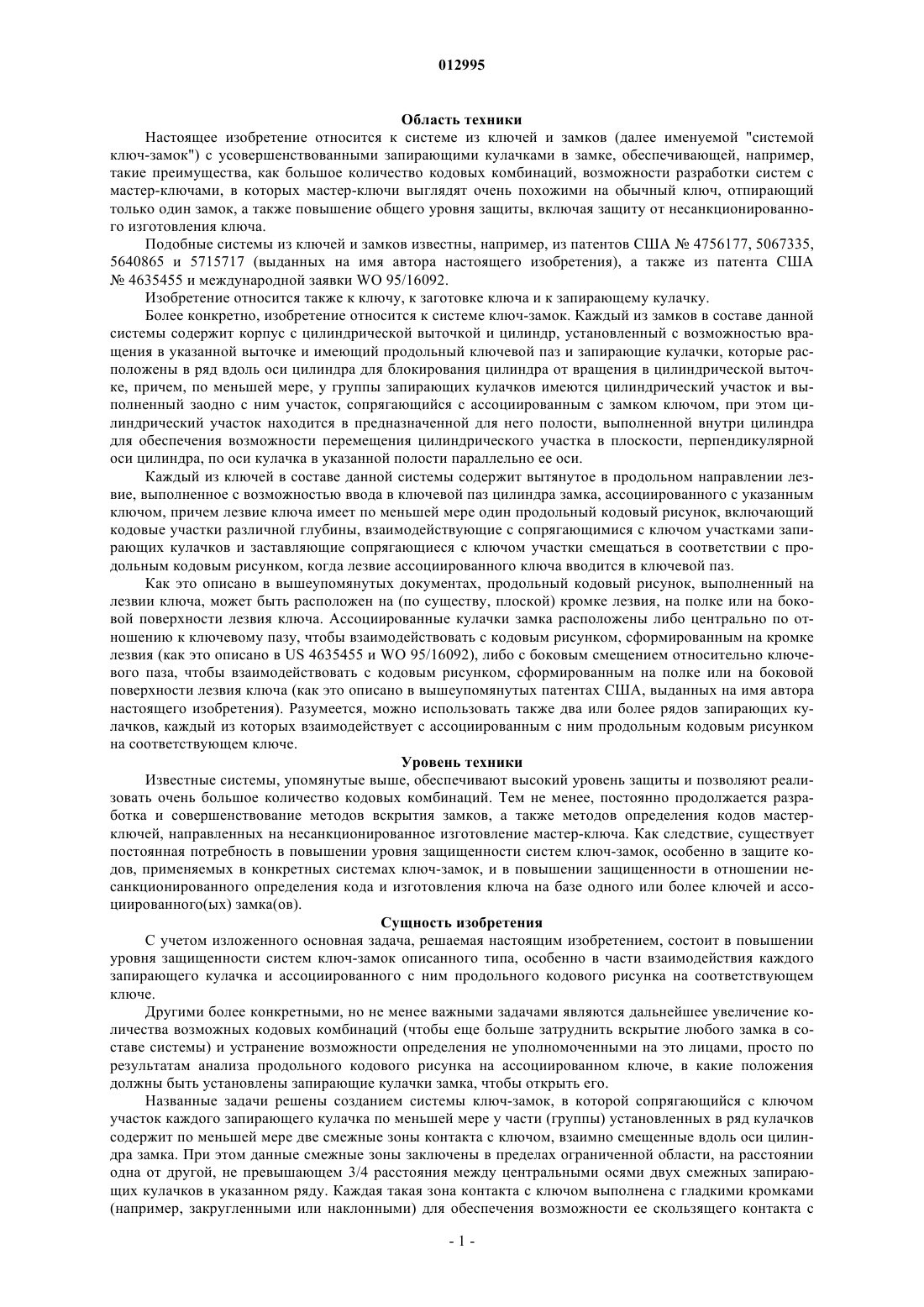 012995

Область техники

Настоящее изобретение относится к системе из ключей и замков (далее именуемой "системой ключ-замок") с усовершенствованными запирающими кулачками в замке, обеспечивающей, например, такие преимущества, как большое количество кодовых комбинаций, возможности разработки систем с мастер-ключами, в которых мастер-ключи выглядят очень похожими на обычный ключ, отпирающий только один замок, а также повышение общего уровня защиты, включая защиту от несанкционированного изготовления ключа.

Подобные системы из ключей и замков известны, например, из патентов США № 4756177, 5067335, 5640865 и 5715717 (выданных на имя автора настоящего изобретения), а также из патента США № 4635455 и международной заявки WO 95/16092.

Изобретение относится также к ключу, к заготовке ключа и к запирающему кулачку.

Более конкретно, изобретение относится к системе ключ-замок. Каждый из замков в составе данной системы содержит корпус с цилиндрической выточкой и цилиндр, установленный с возможностью вращения в указанной выточке и имеющий продольный ключевой паз и запирающие кулачки, которые расположены в ряд вдоль оси цилиндра для блокирования цилиндра от вращения в цилиндрической выточке, причем, по меньшей мере, у группы запирающих кулачков имеются цилиндрический участок и выполненный заодно с ним участок, сопрягающийся с ассоциированным с замком ключом, при этом цилиндрический участок находится в предназначенной для него полости, выполненной внутри цилиндра для обеспечения возможности перемещения цилиндрического участка в плоскости, перпендикулярной оси цилиндра, по оси кулачка в указанной полости параллельно ее оси.

Каждый из ключей в составе данной системы содержит вытянутое в продольном направлении лезвие, выполненное с возможностью ввода в ключевой паз цилиндра замка, ассоциированного с указанным ключом, причем лезвие ключа имеет по меньшей мере один продольный кодовый рисунок, включающий кодовые участки различной глубины, взаимодействующие с сопрягающимися с ключом участками запирающих кулачков и заставляющие сопрягающиеся с ключом участки смещаться в соответствии с продольным кодовым рисунком, когда лезвие ассоциированного ключа вводится в ключевой паз.

Как это описано в вышеупомянутых документах, продольный кодовый рисунок, выполненный на лезвии ключа, может быть расположен на (по существу, плоской) кромке лезвия, на полке или на боковой поверхности лезвия ключа. Ассоциированные кулачки замка расположены либо центрально по отношению к ключевому пазу, чтобы взаимодействовать с кодовым рисунком, сформированным на кромке лезвия (как это описано в US 4635455 и WO 95/16092), либо с боковым смещением относительно ключевого паза, чтобы взаимодействовать с кодовым рисунком, сформированным на полке или на боковой поверхности лезвия ключа (как это описано в вышеупомянутых патентах США, выданных на имя автора настоящего изобретения). Разумеется, можно использовать также два или более рядов запирающих кулачков, каждый из которых взаимодействует с ассоциированным с ним продольным кодовым рисунком на соответствующем ключе.

Уровень техники

Известные системы, упомянутые выше, обеспечивают высокий уровень защиты и позволяют реализовать очень большое количество кодовых комбинаций. Тем не менее, постоянно продолжается разработка и совершенствование методов вскрытия замков, а также методов определения кодов мастер-ключей, направленных на несанкционированное изготовление мастер-ключа. Как следствие, существует постоянная потребность в повышении уровня защищенности систем ключ-замок, особенно в защите кодов, применяемых в конкретных системах ключ-замок, и в повышении защищенности в отношении несанкционированного определения кода и изготовления ключа на базе одного или более ключей и ассоциированного(ых) замка(ов).

Сущность изобретения

С учетом изложенного основная задача, решаемая настоящим изобретением, состоит в повышении уровня защищенности систем ключ-замок описанного типа, особенно в части взаимодействия каждого запирающего кулачка и ассоциированного с ним продольного кодового рисунка на соответствующем ключе.

Другими более конкретными, но не менее важными задачами являются дальнейшее увеличение количества возможных кодовых комбинаций (чтобы еще больше затруднить вскрытие любого замка в составе системы) и устранение возможности определения не уполномоченными на это лицами, просто по результатам анализа продольного кодового рисунка на ассоциированном ключе, в какие положения должны быть установлены запирающие кулачки замка, чтобы открыть его.

Названные задачи решены созданием системы ключ-замок, в которой сопрягающийся с ключом участок каждого запирающего кулачка по меньшей мере у части (группы) установленных в ряд кулачков содержит по меньшей мере две смежные зоны контакта с ключом, взаимно смещенные вдоль оси цилиндра замка. При этом данные смежные зоны заключены в пределах ограниченной области, на расстоянии одна от другой, не превышающем 3/4 расстояния между центральными осями двух смежных запирающих кулачков в указанном ряду. Каждая такая зона контакта с ключом выполнена с гладкими кромками (например, закругленными или наклонными) для обеспечения возможности ее скользящего контакта с

- 1 -